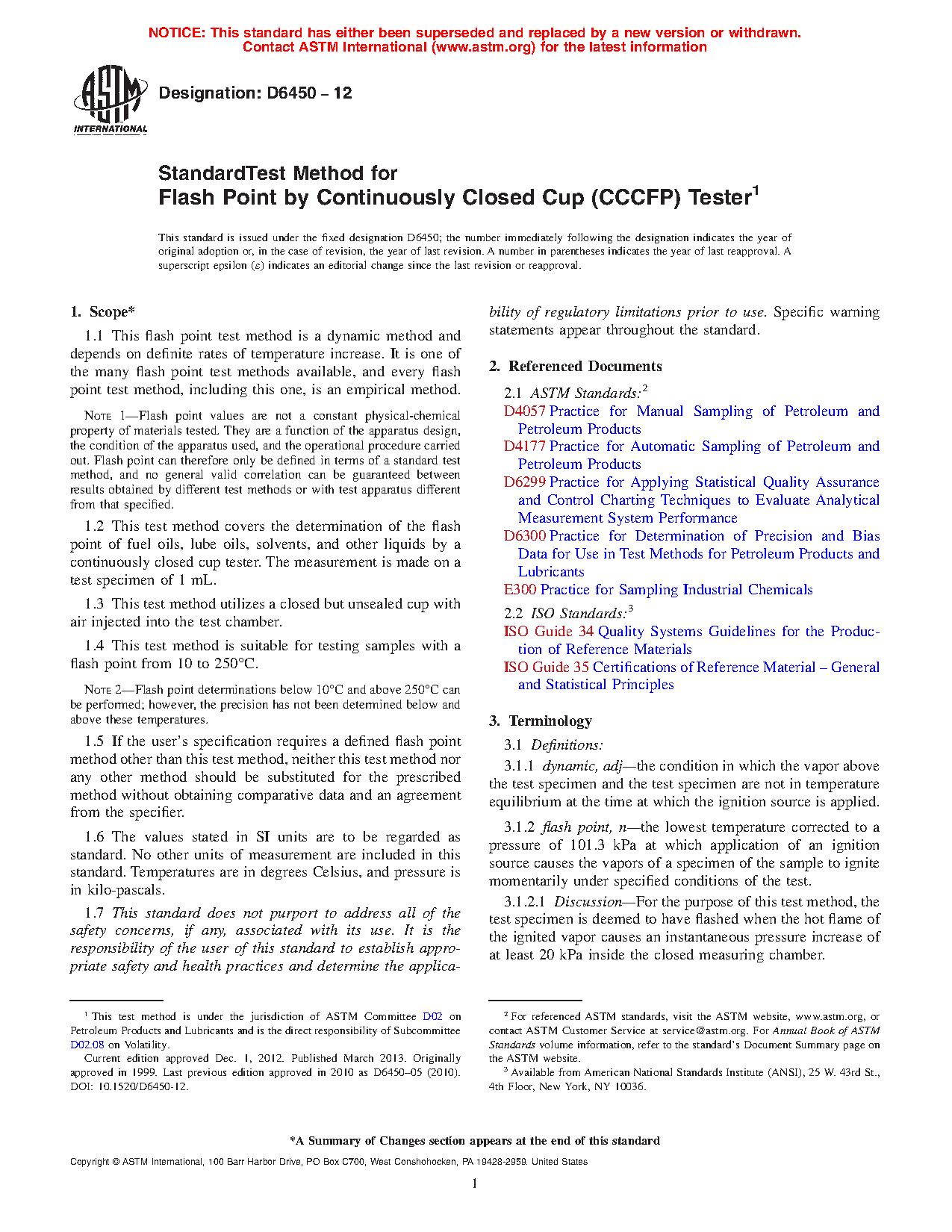 NOTICE: This standard has either been superseded and replaced by a new version or withdrawn. Contact ASTM International (www.astm.org) for the latest information

ASTM INTERNATIONAL

Designation: D6450 – 12

StandardTest Method for
Flash Point by Continuously Closed Cup (CCCFP) Tester$^1$

This standard is issued under the fixed designation D6450; the number immediately following the designation indicates the year of original adoption or, in the case of revision, the year of last revision. A number in parentheses indicates the year of last reapproval. A superscript epsilon (ε) indicates an editorial change since the last revision or reapproval.

1. Scope*

1.1 This flash point test method is a dynamic method and depends on definite rates of temperature increase. It is one of the many flash point test methods available, and every flash point test method, including this one, is an empirical method.

NOTE 1—Flash point values are not a constant physical-chemical property of materials tested. They are a function of the apparatus design, the condition of the apparatus used, and the operational procedure carried out. Flash point can therefore only be defined in terms of a standard test method, and no general valid correlation can be guaranteed between results obtained by different test methods or with test apparatus different from that specified.

1.2 This test method covers the determination of the flash point of fuel oils, lube oils, solvents, and other liquids by a continuously closed cup tester. The measurement is made on a test specimen of 1 mL.

1.3 This test method utilizes a closed but unsealed cup with air injected into the test chamber.

1.4 This test method is suitable for testing samples with a flash point from 10 to 250°C.

NOTE 2—Flash point determinations below 10°C and above 250°C can be performed; however, the precision has not been determined below and above these temperatures.

1.5 If the user's specification requires a defined flash point method other than this test method, neither this test method nor any other method should be substituted for the prescribed method without obtaining comparative data and an agreement from the specifier.

1.6 The values stated in SI units are to be regarded as standard. No other units of measurement are included in this standard. Temperatures are in degrees Celsius, and pressure is in kilo-pascals.

1.7 This standard does not purport to address all of the safety concerns, if any, associated with its use. It is the responsibility of the user of this standard to establish appropriate safety and health practices and determine the applicability of regulatory limitations prior to use. Specific warning statements appear throughout the standard.

2. Referenced Documents

2.1 ASTM Standards:$^2$
D4057 Practice for Manual Sampling of Petroleum and Petroleum Products
D4177 Practice for Automatic Sampling of Petroleum and Petroleum Products
D6299 Practice for Applying Statistical Quality Assurance and Control Charting Techniques to Evaluate Analytical Measurement System Performance
D6300 Practice for Determination of Precision and Bias Data for Use in Test Methods for Petroleum Products and Lubricants
E300 Practice for Sampling Industrial Chemicals

2.2 ISO Standards:$^3$
ISO Guide 34 Quality Systems Guidelines for the Production of Reference Materials
ISO Guide 35 Certifications of Reference Material – General and Statistical Principles

3. Terminology

3.1 Definitions:

3.1.1 dynamic, adj—the condition in which the vapor above the test specimen and the test specimen are not in temperature equilibrium at the time at which the ignition source is applied.

3.1.2 flash point, n—the lowest temperature corrected to a pressure of 101.3 kPa at which application of an ignition source causes the vapors of a specimen of the sample to ignite momentarily under specified conditions of the test.

3.1.2.1 Discussion—For the purpose of this test method, the test specimen is deemed to have flashed when the hot flame of the ignited vapor causes an instantaneous pressure increase of at least 20 kPa inside the closed measuring chamber.

$^1$ This test method is under the jurisdiction of ASTM Committee D02 on Petroleum Products and Lubricants and is the direct responsibility of Subcommittee D02.08 on Volatility.
Current edition approved Dec. 1, 2012. Published March 2013. Originally approved in 1999. Last previous edition approved in 2010 as D6450–05 (2010). DOI: 10.1520/D6450-12.

$^2$ For referenced ASTM standards, visit the ASTM website, www.astm.org, or contact ASTM Customer Service at service@astm.org. For Annual Book of ASTM Standards volume information, refer to the standard's Document Summary page on the ASTM website.
$^3$ Available from American National Standards Institute (ANSI), 25 W. 43rd St., 4th Floor, New York, NY 10036.

*A Summary of Changes section appears at the end of this standard

Copyright © ASTM International, 100 Barr Harbor Drive, PO Box C700, West Conshohocken, PA 19428-2959. United States

1